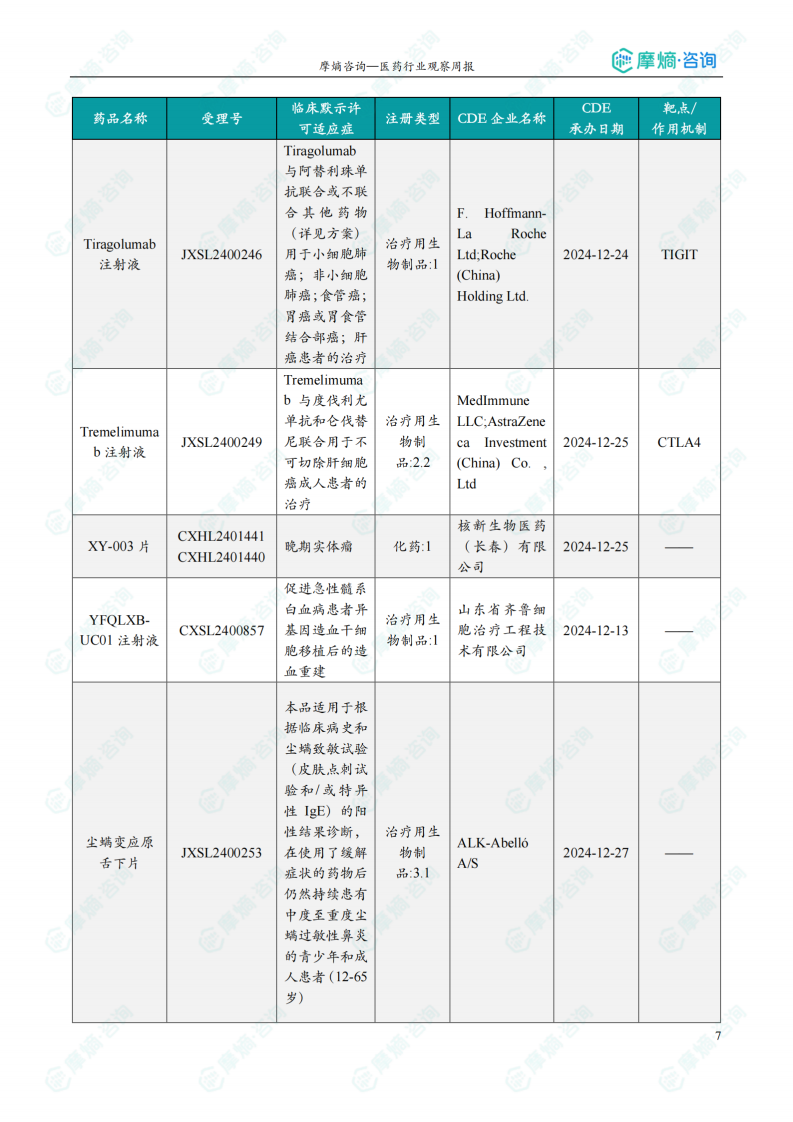 摩熵咨询—医药行业观察周报

摩熵·咨询

| 药品名称 | 受理号 | 临床默示许可适应症 | 注册类型 | CDE 企业名称 | CDE 承办日期 | 靶点/作用机制 |
|---|---|---|---|---|---|---|
| Tiragolumab 注射液 | JXSL2400246 | Tiragolumab 与阿替利珠单抗联合或不联合其他药物（详见方案）用于小细胞肺癌；非小细胞肺癌；食管癌；胃癌或胃食管结合部癌；肝癌患者的治疗 | 治疗用生物制品:1 | F. Hoffmann-La Roche Ltd;Roche (China) Holding Ltd. | 2024-12-24 | TIGIT |
| Tremelimumab 注射液 | JXSL2400249 | Tremelimumab 与度伐利尤单抗和仑伐替尼联合用于不可切除肝细胞癌成人患者的治疗 | 治疗用生物制品:2.2 | MedImmune LLC;AstraZeneca Investment (China) Co. , Ltd | 2024-12-25 | CTLA4 |
| XY-003 片 | CXHL2401441 CXHL2401440 | 晚期实体瘤 | 化药:1 | 核新生物医药（长春）有限公司 | 2024-12-25 | —— |
| YFQLXB-UC01 注射液 | CXSL2400857 | 促进急性髓系白血病患者异基因造血干细胞移植后的造血重建 | 治疗用生物制品:1 | 山东省齐鲁细胞治疗工程技术有限公司 | 2024-12-13 | —— |
| 尘螨变应原舌下片 | JXSL2400253 | 本品适用于根据临床病史和尘螨致敏试验（皮肤点刺试验和/或特异性 IgE）的阳性结果诊断，在使用了缓解症状的药物后仍然持续患有中度至重度尘螨过敏性鼻炎的青少年和成人患者（12-65岁） | 治疗用生物制品:3.1 | ALK-Abelló A/S | 2024-12-27 | —— |

7